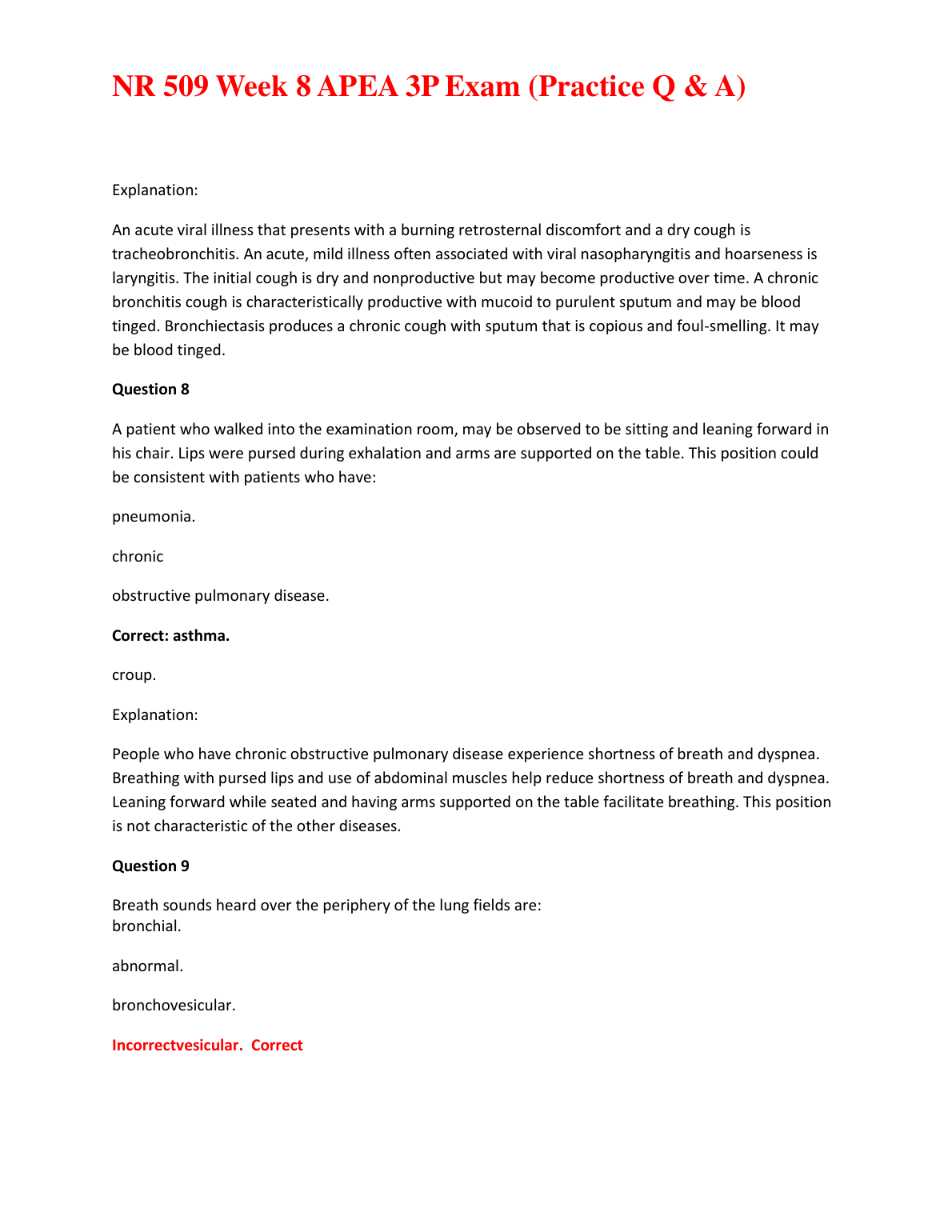 NR 509 Week 8 APEA 3P Exam (Practice Q & A)

Explanation:

An acute viral illness that presents with a burning retrosternal discomfort and a dry cough is tracheobronchitis. An acute, mild illness often associated with viral nasopharyngitis and hoarseness is laryngitis. The initial cough is dry and nonproductive but may become productive over time. A chronic bronchitis cough is characteristically productive with mucoid to purulent sputum and may be blood tinged. Bronchiectasis produces a chronic cough with sputum that is copious and foul-smelling. It may be blood tinged.

Question 8

A patient who walked into the examination room, may be observed to be sitting and leaning forward in his chair. Lips were pursed during exhalation and arms are supported on the table. This position could be consistent with patients who have:

pneumonia.

chronic

obstructive pulmonary disease.

Correct: asthma.

croup.

Explanation:

People who have chronic obstructive pulmonary disease experience shortness of breath and dyspnea. Breathing with pursed lips and use of abdominal muscles help reduce shortness of breath and dyspnea. Leaning forward while seated and having arms supported on the table facilitate breathing. This position is not characteristic of the other diseases.

Question 9

Breath sounds heard over the periphery of the lung fields are:
bronchial.

abnormal.

bronchovesicular.

Incorrectvesicular. Correct